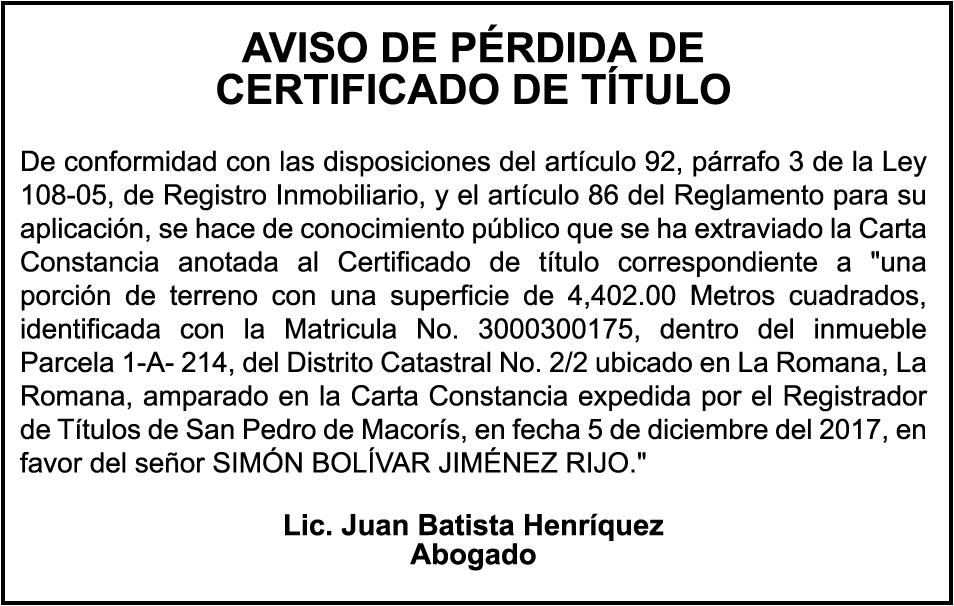 AVISO DE PÉRDIDA DE
CERTIFICADO DE TÍTULO

De conformidad con las disposiciones del artículo 92, párrafo 3 de la Ley 108-05, de Registro Inmobiliario, y el artículo 86 del Reglamento para su aplicación, se hace de conocimiento público que se ha extraviado la Carta Constancia anotada al Certificado de título correspondiente a "una porción de terreno con una superficie de 4,402.00 Metros cuadrados, identificada con la Matricula No. 3000300175, dentro del inmueble Parcela 1-A- 214, del Distrito Catastral No. 2/2 ubicado en La Romana, La Romana, amparado en la Carta Constancia expedida por el Registrador de Títulos de San Pedro de Macorís, en fecha 5 de diciembre del 2017, en favor del señor SIMÓN BOLÍVAR JIMÉNEZ RIJO."

Lic. Juan Batista Henríquez
Abogado